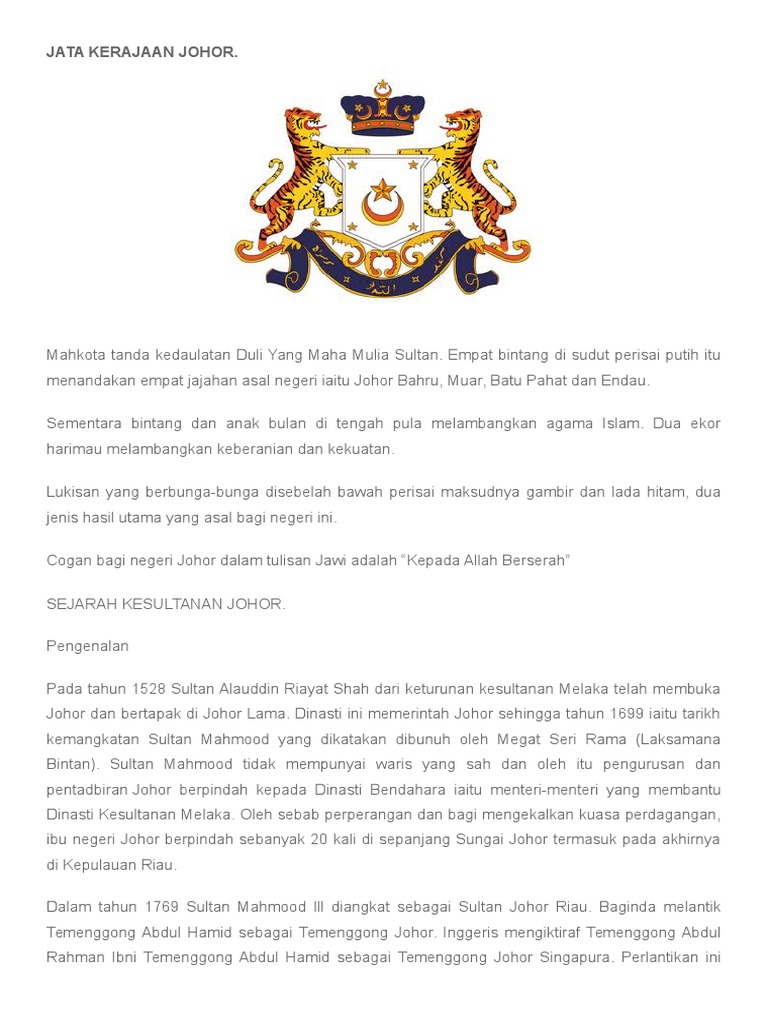 JATA KERAJAAN JOHOR.

Mahkota tanda kedaulatan Duli Yang Maha Mulia Sultan. Empat bintang di sudut perisai putih itu menandakan empat jajahan asal negeri iaitu Johor Bahru, Muar, Batu Pahat dan Endau.

Sementara bintang dan anak bulan di tengah pula melambangkan agama Islam. Dua ekor harimau melambangkan keberanian dan kekuatan.

Lukisan yang berbunga-bunga disebelah bawah perisai maksudnya gambir dan lada hitam, dua jenis hasil utama yang asal bagi negeri ini.

Cogan bagi negeri Johor dalam tulisan Jawi adalah "Kepada Allah Berserah"

SEJARAH KESULTANAN JOHOR.

Pengenalan

Pada tahun 1528 Sultan Alauddin Riayat Shah dari keturunan kesultanan Melaka telah membuka Johor dan bertapak di Johor Lama. Dinasti ini memerintah Johor sehingga tahun 1699 iaitu tarikh kemangkatan Sultan Mahmood yang dikatakan dibunuh oleh Megat Seri Rama (Laksamana Bintan). Sultan Mahmood tidak mempunyai waris yang sah dan oleh itu pengurusan dan pentadbiran Johor berpindah kepada Dinasti Bendahara iaitu menteri-menteri yang membantu Dinasti Kesultanan Melaka. Oleh sebab perperangan dan bagi mengekalkan kuasa perdagangan, ibu negeri Johor berpindah sebanyak 20 kali di sepanjang Sungai Johor termasuk pada akhirnya di Kepulauan Riau.

Dalam tahun 1769 Sultan Mahmood III diangkat sebagai Sultan Johor Riau. Baginda melantik Temenggong Abdul Hamid sebagai Temenggong Johor. Inggeris mengiktiraf Temenggong Abdul Rahman Ibni Temenggong Abdul Hamid sebagai Temenggong Johor Singapura. Perlantikan ini